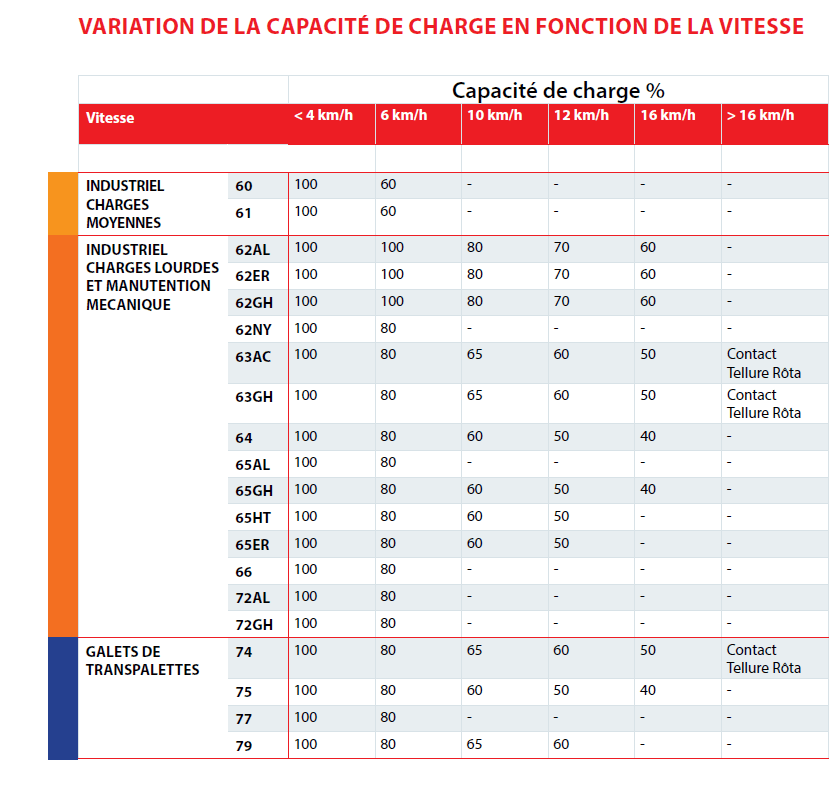 VARIATION DE LA CAPACITÉ DE CHARGE EN FONCTION DE LA VITESSE

| | | Capacité de charge % | | | | | |
|---|---|---|---|---|---|---|---|
| Vitesse | | < 4 km/h | 6 km/h | 10 km/h | 12 km/h | 16 km/h | > 16 km/h |
| INDUSTRIEL CHARGES MOYENNES | 60 | 100 | 60 | - | - | - | - |
| | 61 | 100 | 60 | - | - | - | - |
| INDUSTRIEL CHARGES LOURDES ET MANUTENTION MECANIQUE | 62AL | 100 | 100 | 80 | 70 | 60 | - |
| | 62ER | 100 | 100 | 80 | 70 | 60 | - |
| | 62GH | 100 | 100 | 80 | 70 | 60 | - |
| | 62NY | 100 | 80 | - | - | - | - |
| | 63AC | 100 | 80 | 65 | 60 | 50 | Contact Tellure Rôta |
| | 63GH | 100 | 80 | 65 | 60 | 50 | Contact Tellure Rôta |
| | 64 | 100 | 80 | 60 | 50 | 40 | - |
| | 65AL | 100 | 80 | - | - | - | - |
| | 65GH | 100 | 80 | 60 | 50 | 40 | - |
| | 65HT | 100 | 80 | 60 | 50 | - | - |
| | 65ER | 100 | 80 | 60 | 50 | - | - |
| | 66 | 100 | 80 | - | - | - | - |
| | 72AL | 100 | 80 | - | - | - | - |
| | 72GH | 100 | 80 | - | - | - | - |
| GALETS DE TRANSPALETTES | 74 | 100 | 80 | 65 | 60 | 50 | Contact Tellure Rôta |
| | 75 | 100 | 80 | 60 | 50 | 40 | - |
| | 77 | 100 | 80 | - | - | - | - |
| | 79 | 100 | 80 | 65 | 60 | - | - |